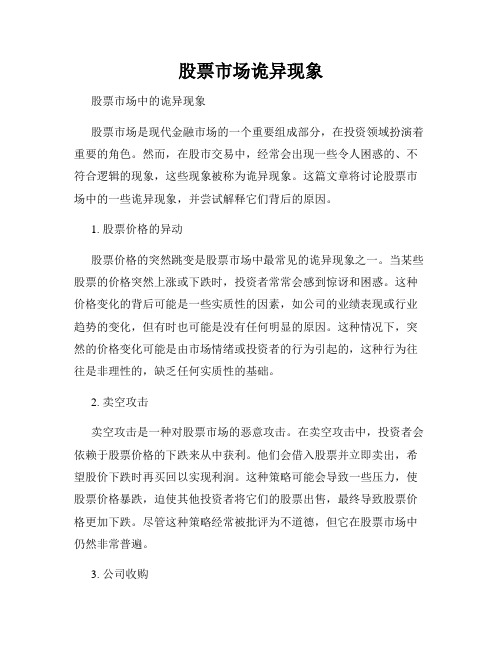 股票市场诡异现象

股票市场中的诡异现象

股票市场是现代金融市场的一个重要组成部分，在投资领域扮演着重要的角色。然而，在股市交易中，经常会出现一些令人困惑的、不符合逻辑的现象，这些现象被称为诡异现象。这篇文章将讨论股票市场中的一些诡异现象，并尝试解释它们背后的原因。

1. 股票价格的异动

股票价格的突然跳变是股票市场中最常见的诡异现象之一。当某些股票的价格突然上涨或下跌时，投资者常常会感到惊讶和困惑。这种价格变化的背后可能是一些实质性的因素，如公司的业绩表现或行业趋势的变化，但有时也可能是没有任何明显的原因。这种情况下，突然的价格变化可能是由市场情绪或投资者的行为引起的，这种行为往往是非理性的，缺乏任何实质性的基础。

2. 卖空攻击

卖空攻击是一种对股票市场的恶意攻击。在卖空攻击中，投资者会依赖于股票价格的下跌来从中获利。他们会借入股票并立即卖出，希望股价下跌时再买回以实现利润。这种策略可能会导致一些压力，使股票价格暴跌，迫使其他投资者将它们的股票出售，最终导致股票价格更加下跌。尽管这种策略经常被批评为不道德，但它在股票市场中仍然非常普遍。

3. 公司收购